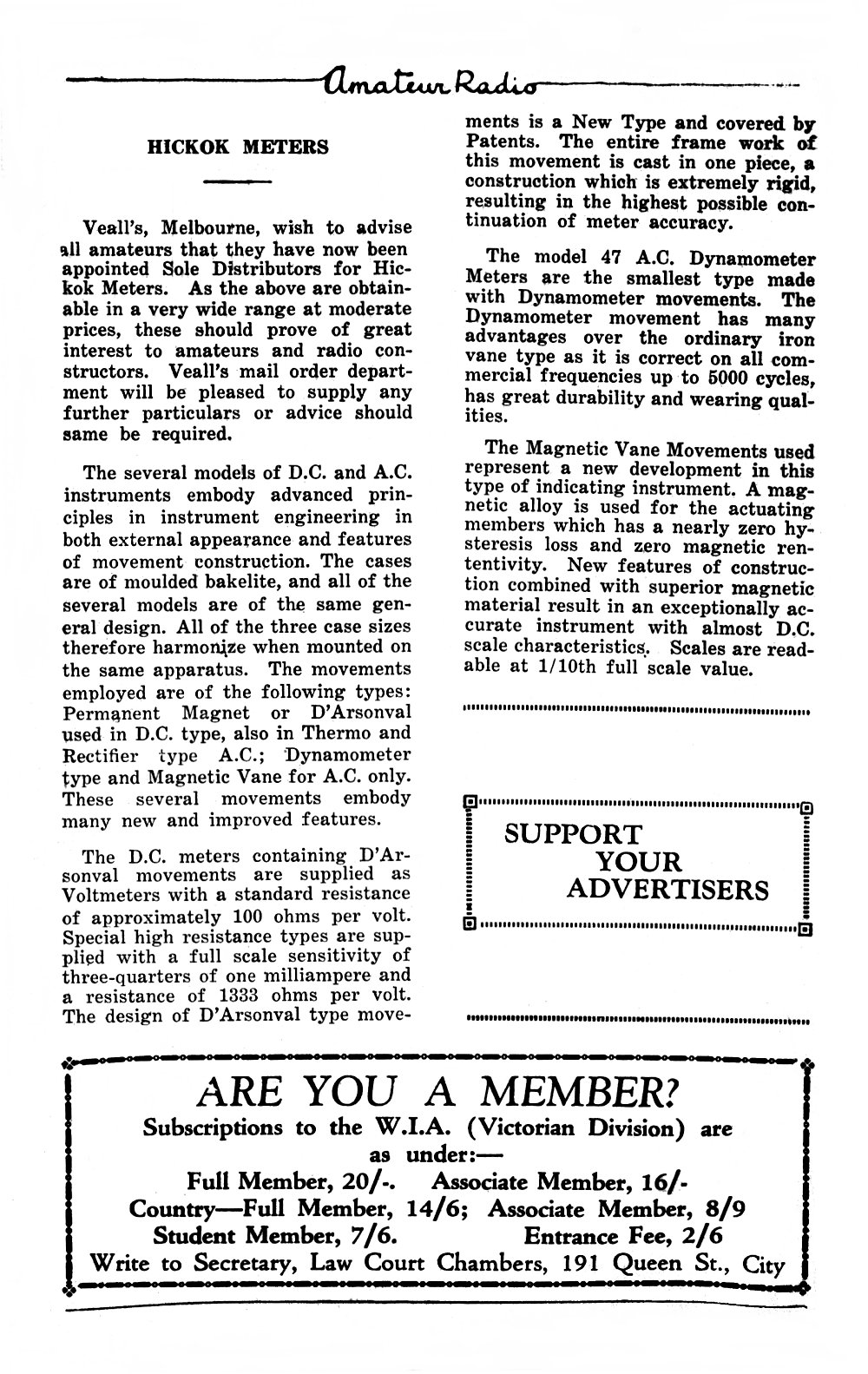 Amateur Radio

HICKOK METERS

Veall's, Melbourne, wish to advise all amateurs that they have now been appointed Sole Distributors for Hickok Meters. As the above are obtainable in a very wide range at moderate prices, these should prove of great interest to amateurs and radio constructors. Veall's mail order department will be pleased to supply any further particulars or advice should same be required.

The several models of D.C. and A.C. instruments embody advanced principles in instrument engineering in both external appearance and features of movement construction. The cases are of moulded bakelite, and all of the several models are of the same general design. All of the three case sizes therefore harmonize when mounted on the same apparatus. The movements employed are of the following types: Permanent Magnet or D'Arsonval used in D.C. type, also in Thermo and Rectifier type A.C.; Dynamometer type and Magnetic Vane for A.C. only. These several movements embody many new and improved features.

The D.C. meters containing D'Arsonval movements are supplied as Voltmeters with a standard resistance of approximately 100 ohms per volt. Special high resistance types are supplied with a full scale sensitivity of three-quarters of one milliampere and a resistance of 1333 ohms per volt. The design of D'Arsonval type movements is a New Type and covered by Patents. The entire frame work of this movement is cast in one piece, a construction which is extremely rigid, resulting in the highest possible continuation of meter accuracy.

The model 47 A.C. Dynamometer Meters are the smallest type made with Dynamometer movements. The Dynamometer movement has many advantages over the ordinary iron vane type as it is correct on all commercial frequencies up to 5000 cycles, has great durability and wearing qualities.

The Magnetic Vane Movements used represent a new development in this type of indicating instrument. A magnetic alloy is used for the actuating members which has a nearly zero hysteresis loss and zero magnetic rententivity. New features of construction combined with superior magnetic material result in an exceptionally accurate instrument with almost D.C. scale characteristics. Scales are readable at 1/10th full scale value.

SUPPORT YOUR ADVERTISERS

ARE YOU A MEMBER?
Subscriptions to the W.I.A. (Victorian Division) are as under:—
Full Member, 20/-. Associate Member, 16/-
Country—Full Member, 14/6; Associate Member, 8/9
Student Member, 7/6. Entrance Fee, 2/6
Write to Secretary, Law Court Chambers, 191 Queen St., City